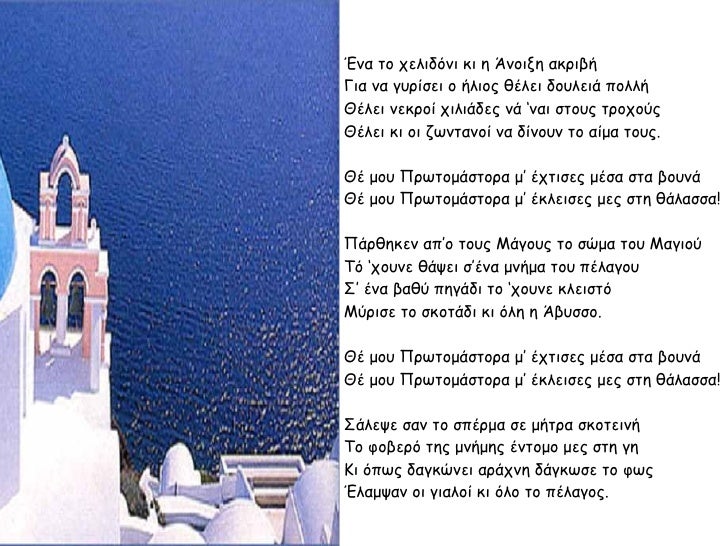 Ένα το χελιδόνι κι η Άνοιξη ακριβή
Για να γυρίσει ο ήλιος θέλει δουλειά πολλή
Θέλει νεκροί χιλιάδες νά 'ναι στους τροχούς
Θέλει κι οι ζωντανοί να δίνουν το αίμα τους.

Θέ μου Πρωτομάστορα μ' έχτισες μέσα στα βουνά
Θέ μου Πρωτομάστορα μ' έκλεισες μες στη θάλασσα!

Πάρθηκεν απ'ο τους Μάγους το σώμα του Μαγιού
Τό 'χουνε θάψει σ'ένα μνήμα του πέλαγου
Σ' ένα βαθύ πηγάδι το 'χουνε κλειστό
Μύρισε το σκοτάδι κι όλη η Άβυσσο.

Θέ μου Πρωτομάστορα μ' έχτισες μέσα στα βουνά
Θέ μου Πρωτομάστορα μ' έκλεισες μες στη θάλασσα!

Σάλεψε σαν το σπέρμα σε μήτρα σκοτεινή
Το φοβερό της μνήμης έντομο μες στη γη
Κι όπως δαγκώνει αράχνη δάγκωσε το φως
Έλαμψαν οι γιαλοί κι όλο το πέλαγος.